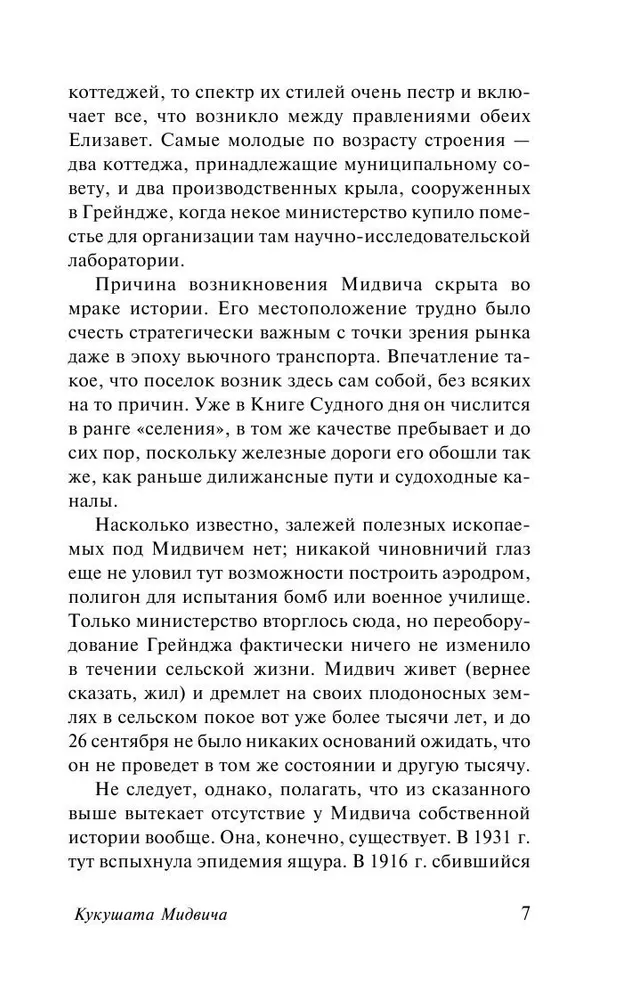 коттеджей, то спектр их стилей очень пестр и включает все, что возникло между правлениями обеих Елизавет. Самые молодые по возрасту строения — два коттеджа, принадлежащие муниципальному совету, и два производственных крыла, сооруженных в Грейндже, когда некое министерство купило поместье для организации там научно-исследовательской лаборатории.

Причина возникновения Мидвича скрыта во мраке истории. Его местоположение трудно было счесть стратегически важным с точки зрения рынка даже в эпоху вьючного транспорта. Впечатление такое, что поселок возник здесь сам собой, без всяких на то причин. Уже в Книге Судного дня он числится в ранге «селения», в том же качестве пребывает и до сих пор, поскольку железные дороги его обошли так же, как раньше дилижансные пути и судоходные каналы.

Насколько известно, залежей полезных ископаемых под Мидвичем нет; никакой чиновничий глаз еще не уловил тут возможности построить аэродром, полигон для испытания бомб или военное училище. Только министерство вторглось сюда, но переоборудование Грейнджа фактически ничего не изменило в течении сельской жизни. Мидвич живет (вернее сказать, жил) и дремлет на своих плодоносных землях в сельском покое вот уже более тысячи лет, и до 26 сентября не было никаких оснований ожидать, что он не проведет в том же состоянии и другую тысячу.

Не следует, однако, полагать, что из сказанного выше вытекает отсутствие у Мидвича собственной истории вообще. Она, конечно, существует. В 1931 г. тут вспыхнула эпидемия ящура. В 1916 г. сбившийся

Кукушата Мидвича 7